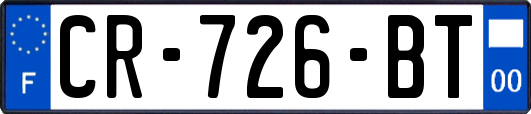 F
CR-726-BT
00